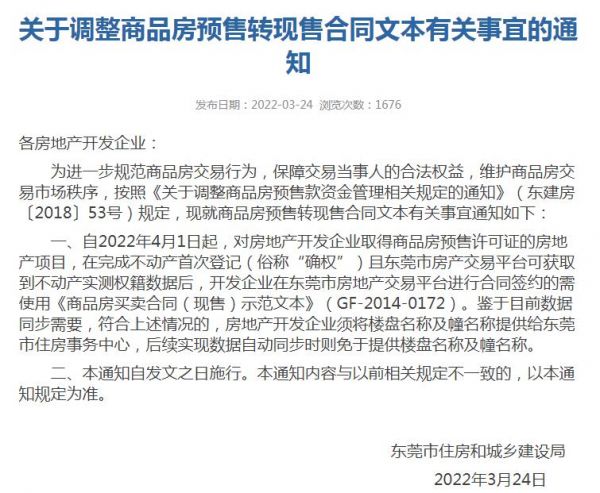 关于调整商品房预售转现售合同文本有关事宜的通知

发布日期：2022-03-24 浏览次数：1676

各房地产开发企业：

为进一步规范商品房交易行为，保障交易当事人的合法权益，维护商品房交易市场秩序，按照《关于调整商品房预售款资金管理相关规定的通知》（东建房〔2018〕53号）规定，现就商品房预售转现售合同文本有关事宜通知如下：

一、自2022年4月1日起，对房地产开发企业取得商品房预售许可证的房地产项目，在完成不动产首次登记（俗称“确权”）且东莞市房产交易平台可获取到不动产实测权籍数据后，开发企业在东莞市房地产交易平台进行合同签约的需使用《商品房买卖合同（现售）示范文本》（GF-2014-0172）。鉴于目前数据同步需要，符合上述情况的，房地产开发企业须将楼盘名称及幢名称提供给东莞市住房事务中心，后续实现数据自动同步时则免于提供楼盘名称及幢名称。

二、本通知自发文之日施行。本通知内容与以前相关规定不一致的，以本通知规定为准。

东莞市住房和城乡建设局

2022年3月24日